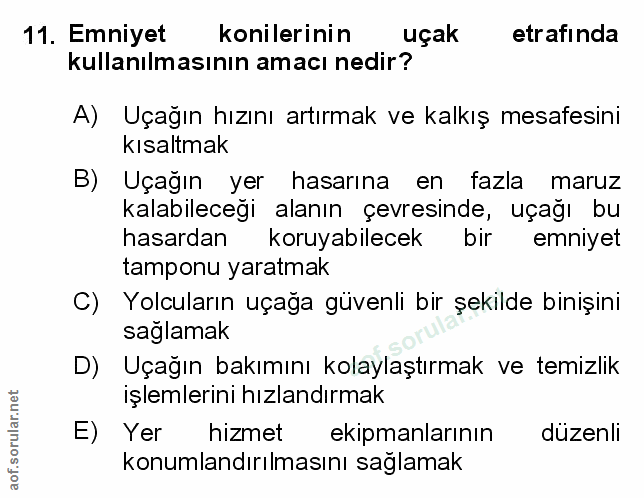 11. Emniyet konilerinin uçak etrafında kullanılmasının amacı nedir?

A) Uçağın hızını artırmak ve kalkış mesafesini kısaltmak

B) Uçağın yer hasarına en fazla maruz kalabileceği alanın çevresinde, uçağı bu hasardan koruyabilecek bir emniyet tamponu yaratmak

C) Yolcuların uçağa güvenli bir şekilde binişini sağlamak

D) Uçağın bakımını kolaylaştırmak ve temizlik işlemlerini hızlandırmak

E) Yer hizmet ekipmanlarının düzenli konumlandırılmasını sağlamak

aof.sorular.net

aof.sorular.net